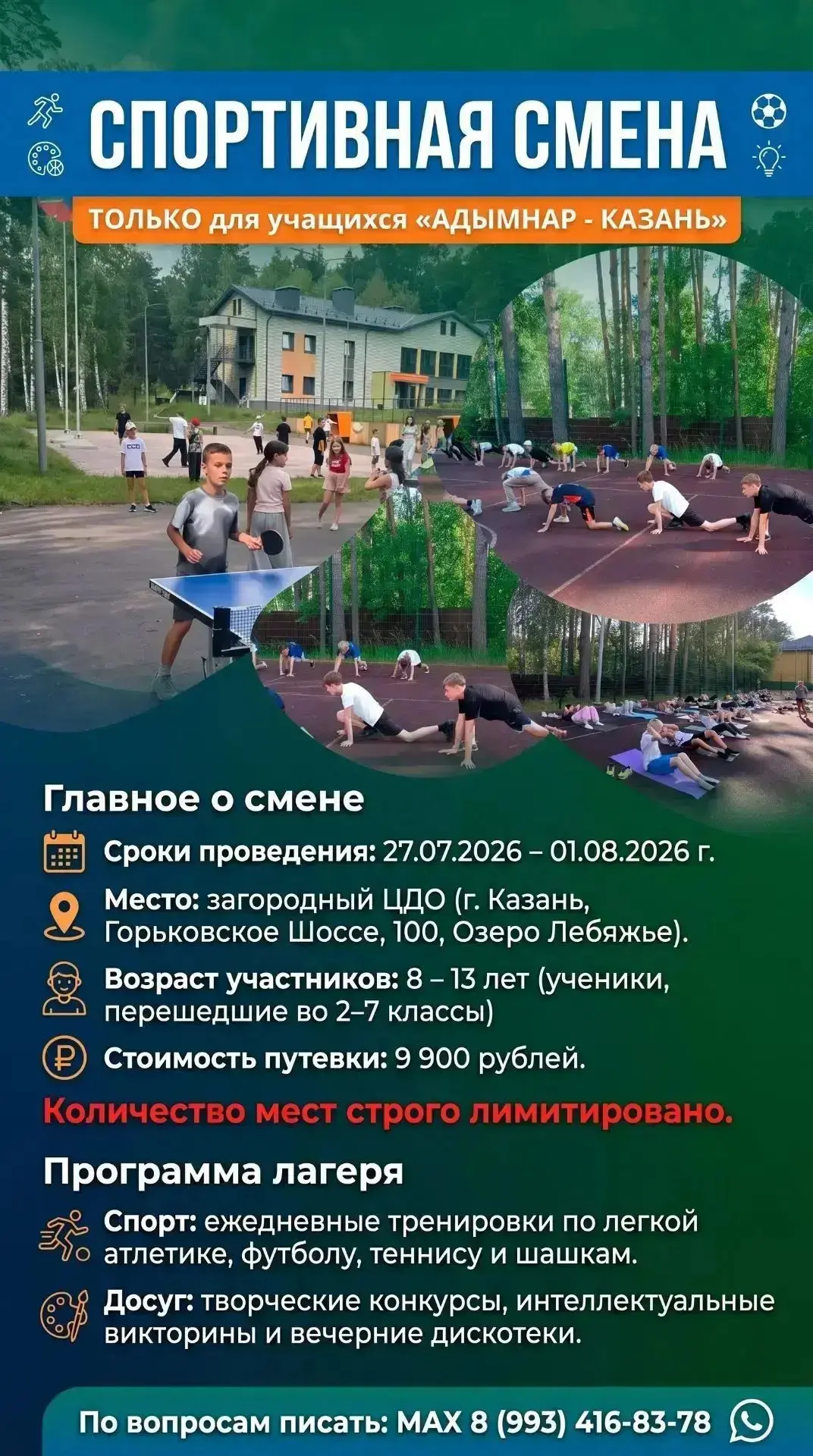 СПОРТИВНАЯ СМЕНА

ТОЛЬКО для учащихся «АДЫМНАР - КАЗАНЬ»

Главное о смене

Сроки проведения: 27.07.2026 – 01.08.2026 г.

Место: загородный ЦДО (г. Казань, Горьковское Шоссе, 100, Озеро Лебяжье).

Возраст участников: 8 – 13 лет (ученики, перешедшие во 2–7 классы)

Стоимость путевки: 9 900 рублей.

Количество мест строго лимитировано.

Программа лагеря

Спорт: ежедневные тренировки по легкой атлетике, футболу, теннису и шашкам.

Досуг: творческие конкурсы, интеллектуальные викторины и вечерние дискотеки.

По вопросам писать: MAX 8 (993) 416-83-78